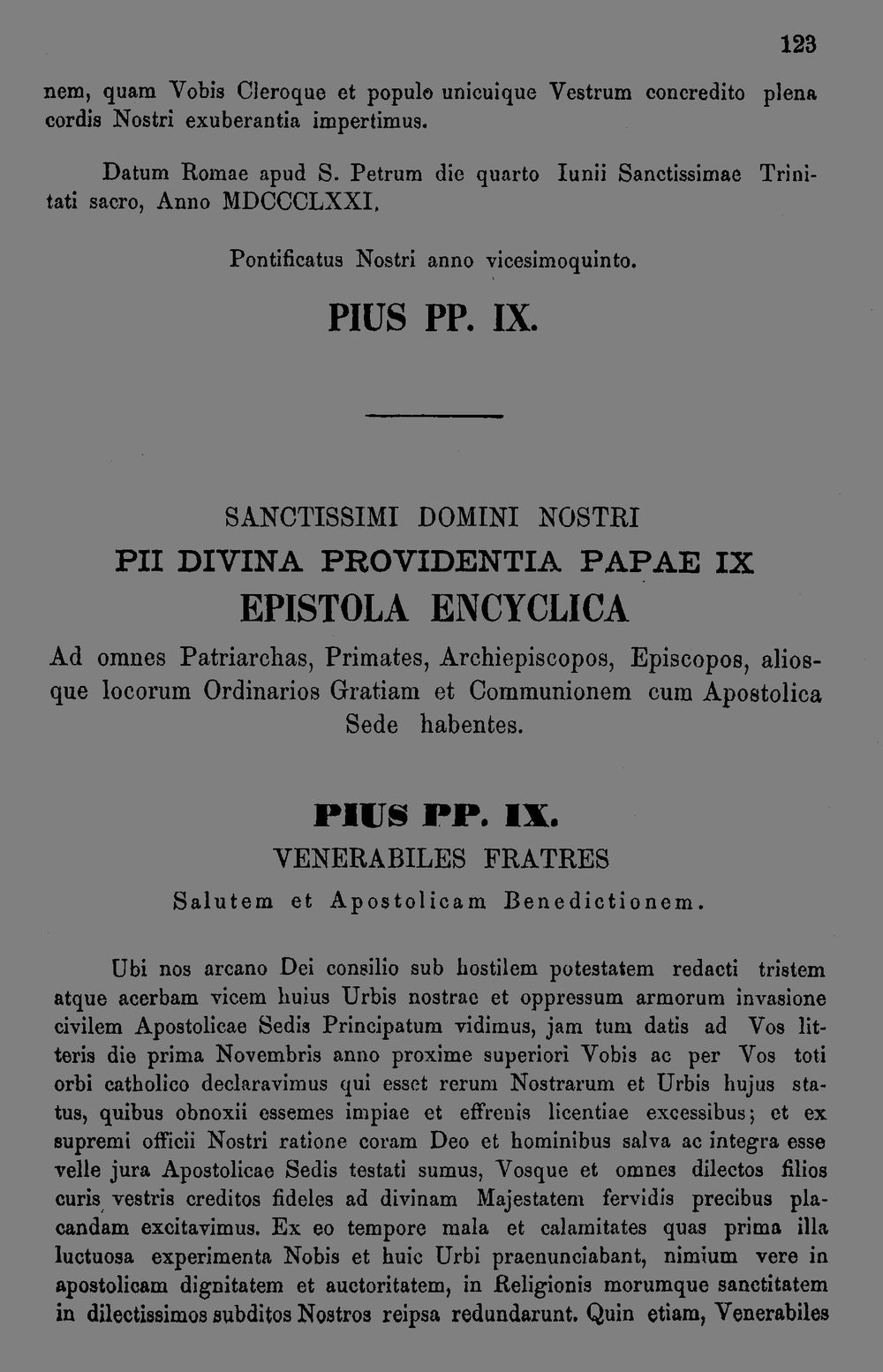 123

nem, quam Vobis Cleroque et populo unicuique Vestrum concredito plena cordis Nostri exuberantia impertimus.

Datum Romae apud S. Petrum die quarto Iunii Sanctissimae Trinitati sacro, Anno MDCCCLXXI.

Pontificatus Nostri anno vicesimoquinto.

PIUS PP. IX.

SANCTISSIMI DOMINI NOSTRI
PII DIVINA PROVIDENTIA PAPAE IX
EPISTOLA ENCYCLICA

Ad omnes Patriarchas, Primates, Archiepiscopos, Episcopos, aliosque locorum Ordinarios Gratiam et Communionem cum Apostolica Sede habentes.

PIUS PP. IX.
VENERABILES FRATRES
Salutem et Apostolicam Benedictionem.

Ubi nos arcano Dei consilio sub hostilem potestatem redacti tristem atque acerbam vicem huius Urbis nostrae et oppressum armorum invasione civilem Apostolicae Sedis Principatum vidimus, jam tum datis ad Vos litteris die prima Novembris anno proxime superiori Vobis ac per Vos toti orbi catholico declaravimus qui esset rerum Nostrarum et Urbis hujus status, quibus obnoxii essemes impiae et effrenis licentiae excessibus; et ex supremi officii Nostri ratione coram Deo et hominibus salva ac integra esse velle jura Apostolicae Sedis testati sumus, Vosque et omnes dilectos filios curis vestris creditos fideles ad divinam Majestatem fervidis precibus placandam excitavimus. Ex eo tempore mala et calamitates quas prima illa luctuosa experimenta Nobis et huic Urbi praenunciabant, nimium vere in apostolicam dignitatem et auctoritatem, in Religionis morumque sanctitatem in dilectissimos subditos Nostros reipsa redundarunt. Quin etiam, Venerabiles